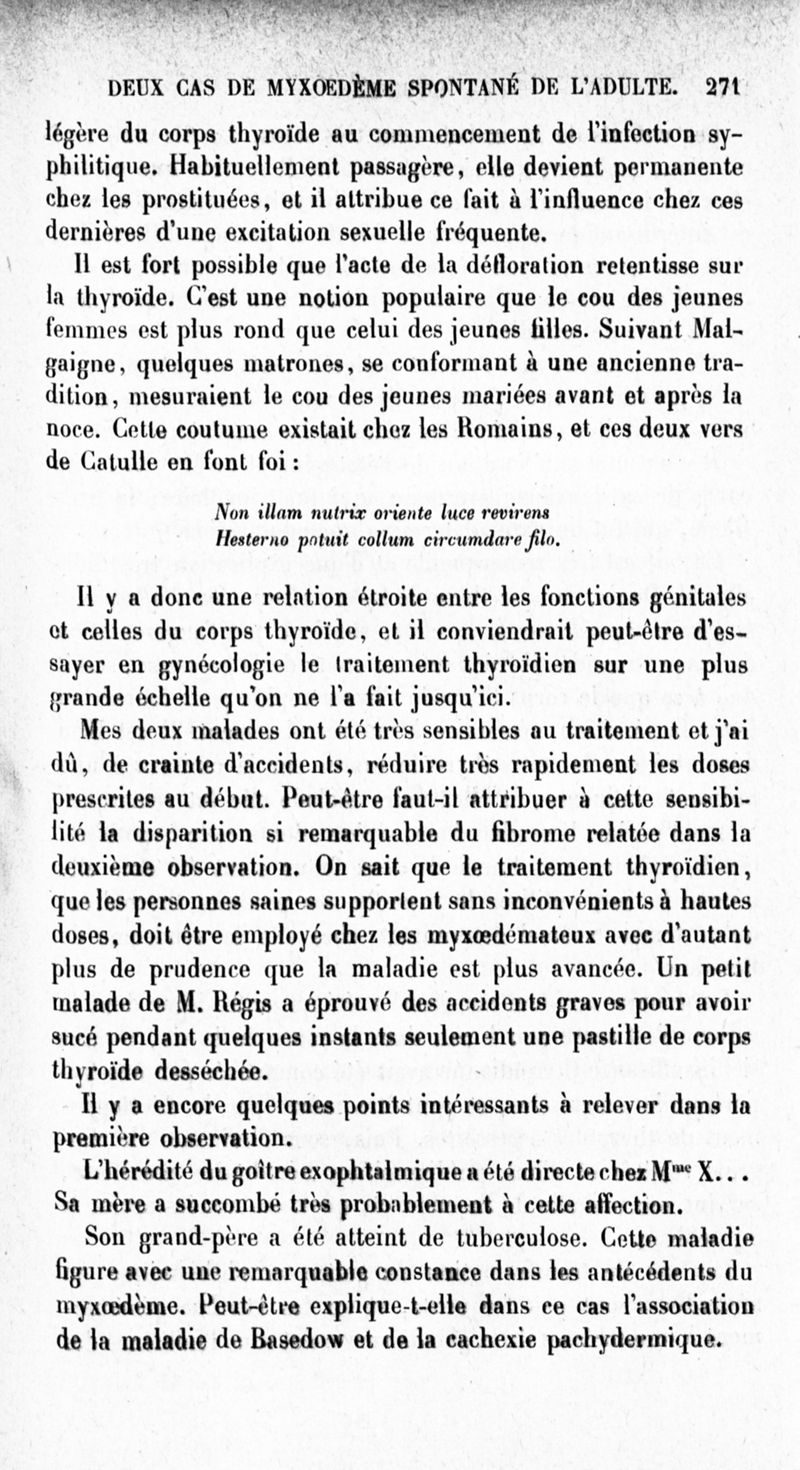 DEUX CAS DE MYXOEDÈME SPONTANÉ DE L'ADULTE. 271

légère du corps thyroïde au commencement de l'infection syphilitique. Habituellement passagère, elle devient permanente chez les prostituées, et il attribue ce fait à l'influence chez ces dernières d'une excitation sexuelle fréquente.

Il est fort possible que l'acte de la défloration retentisse sur la thyroïde. C'est une notion populaire que le cou des jeunes femmes est plus rond que celui des jeunes filles. Suivant Malgaigne, quelques matrones, se conformant à une ancienne tradition, mesuraient le cou des jeunes mariées avant et après la noce. Cette coutume existait chez les Romains, et ces deux vers de Catulle en font foi :

Non illam nutrix oriente luce revirens
Hesterno potuit collum circumdare filo.

Il y a donc une relation étroite entre les fonctions génitales et celles du corps thyroïde, et il conviendrait peut-être d'essayer en gynécologie le traitement thyroïdien sur une plus grande échelle qu'on ne l'a fait jusqu'ici.

Mes deux malades ont été très sensibles au traitement et j'ai dû, de crainte d'accidents, réduire très rapidement les doses prescrites au début. Peut-être faut-il attribuer à cette sensibilité la disparition si remarquable du fibrome relatée dans la deuxième observation. On sait que le traitement thyroïdien, que les personnes saines supportent sans inconvénients à hautes doses, doit être employé chez les myxœdémateux avec d'autant plus de prudence que la maladie est plus avancée. Un petit malade de M. Régis a éprouvé des accidents graves pour avoir sucé pendant quelques instants seulement une pastille de corps thyroïde desséchée.

Il y a encore quelques points intéressants à relever dans la première observation.

L'hérédité du goître exophtalmique a été directe chez M$^{me}$ X... Sa mère a succombé très probablement à cette affection.

Son grand-père a été atteint de tuberculose. Cette maladie figure avec une remarquable constance dans les antécédents du myxœdème. Peut-être explique-t-elle dans ce cas l'association de la maladie de Basedow et de la cachexie pachydermique.